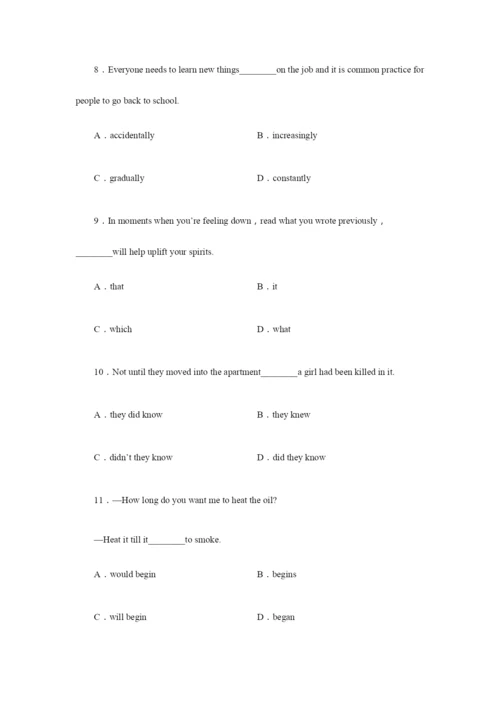 8．Everyone needs to learn new things________on the job and it is common practice for people to go back to school.

A．accidentally

B．increasingly

C．gradually

D．constantly

9．In moments when you're feeling down，read what you wrote previously，________will help uplift your spirits.

A．that

B．it

C．which

D．what

10．Not until they moved into the apartment________a girl had been killed in it.

A．they did know

B．they knew

C．didn't they know

D．did they know

11．—How long do you want me to heat the oil?

—Heat it till it________to smoke.

A．would begin

B．begins

C．will begin

D．began